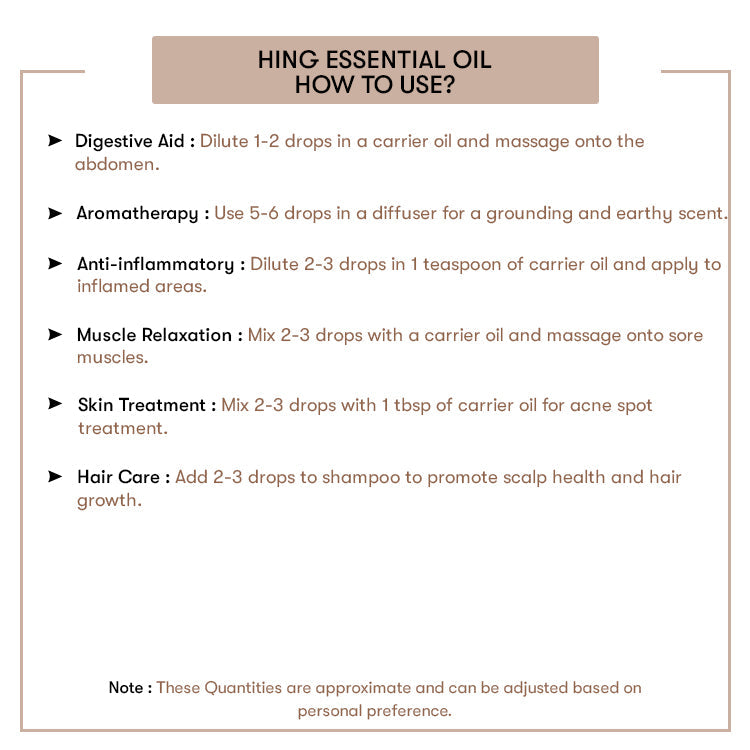 HING ESSENTIAL OIL
HOW TO USE?

➤ Digestive Aid : Dilute 1-2 drops in a carrier oil and massage onto the abdomen.

➤ Aromatherapy : Use 5-6 drops in a diffuser for a grounding and earthy scent.

➤ Anti-inflammatory : Dilute 2-3 drops in 1 teaspoon of carrier oil and apply to inflamed areas.

➤ Muscle Relaxation : Mix 2-3 drops with a carrier oil and massage onto sore muscles.

➤ Skin Treatment : Mix 2-3 drops with 1 tbsp of carrier oil for acne spot treatment.

➤ Hair Care : Add 2-3 drops to shampoo to promote scalp health and hair growth.

Note : These Quantities are approximate and can be adjusted based on personal preference.